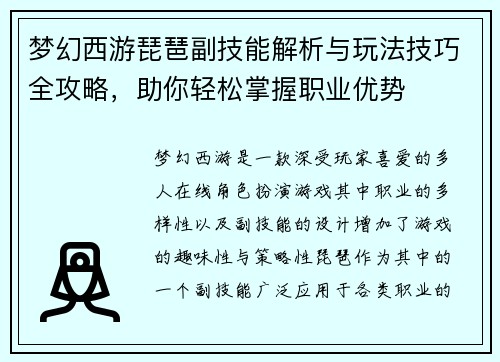 梦幻西游琵琶副技能解析与玩法技巧全攻略，助你轻松掌握职业优势

梦幻西游是一款深受玩家喜爱的多人在线角色扮演游戏其中职业的多样性以及副技能的设计增加了游戏的趣味性与策略性琵琶作为其中的一个副技能广泛应用于各类职业的